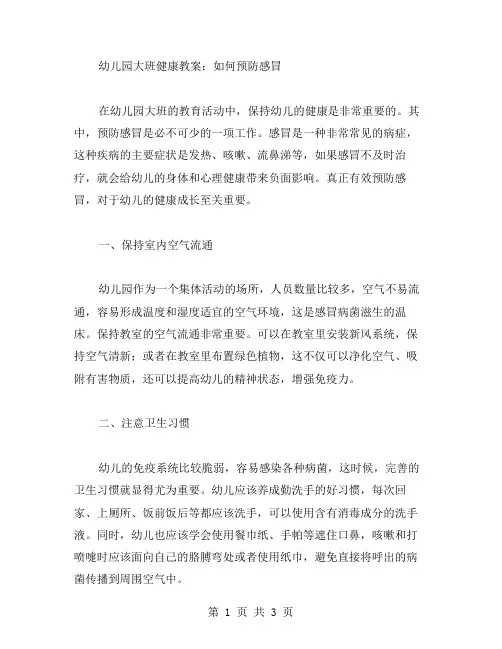 幼儿园大班健康教案：如何预防感冒

在幼儿园大班的教育活动中，保持幼儿的健康是非常重要的。其中，预防感冒是必不可少的一项工作。感冒是一种非常常见的病症，这种疾病的主要症状是发热、咳嗽、流鼻涕等，如果感冒不及时治疗，就会给幼儿的身体和心理健康带来负面影响。真正有效预防感冒，对于幼儿的健康成长至关重要。

一、保持室内空气流通

幼儿园作为一个集体活动的场所，人员数量比较多，空气不易流通，容易形成温度和湿度适宜的空气环境，这是感冒病菌滋生的温床。保持教室的空气流通非常重要。可以在教室里安装新风系统，保持空气清新；或者在教室里布置绿色植物，这不仅可以净化空气、吸附有害物质，还可以提高幼儿的精神状态，增强免疫力。

二、注意卫生习惯

幼儿的免疫系统比较脆弱，容易感染各种病菌，这时候，完善的卫生习惯就显得尤为重要。幼儿应该养成勤洗手的好习惯，每次回家、上厕所、饭前饭后等都应该洗手，可以使用含有消毒成分的洗手液。同时，幼儿也应该学会使用餐巾纸、手帕等遮住口鼻，咳嗽和打喷嚏时应该面向自己的胳膊弯处或者使用纸巾，避免直接将呼出的病菌传播到周围空气中。

第 1 页 共 3 页